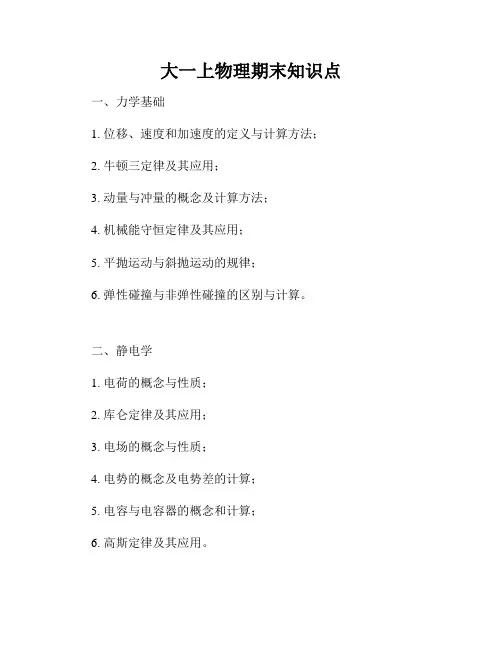 大一上物理期末知识点

一、力学基础

1. 位移、速度和加速度的定义与计算方法；

2. 牛顿三定律及其应用；

3. 动量与冲量的概念及计算方法；

4. 机械能守恒定律及其应用；

5. 平抛运动与斜抛运动的规律；

6. 弹性碰撞与非弹性碰撞的区别与计算。

二、静电学

1. 电荷的概念与性质；

2. 库仑定律及其应用；

3. 电场的概念与性质；

4. 电势的概念及电势差的计算；

5. 电容与电容器的概念和计算；

6. 高斯定律及其应用。